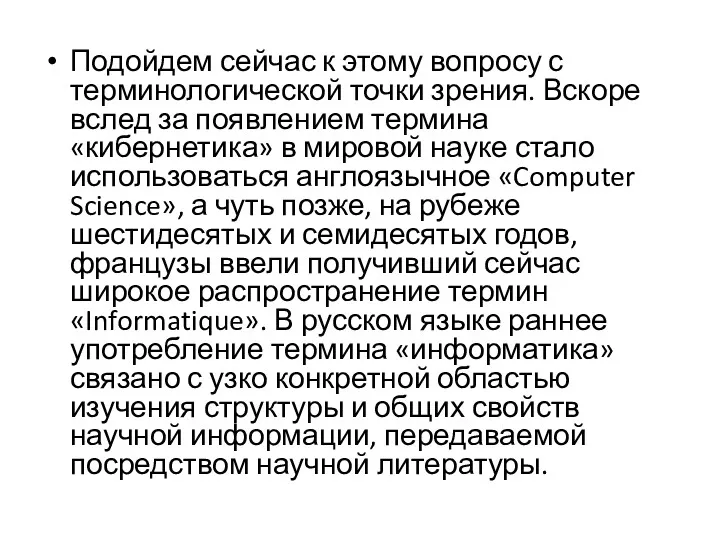 • Подойдем сейчас к этому вопросу с терминологической точки зрения. Вскоре вслед за появлением термина «кибернетика» в мировой науке стало использоваться англоязычное «Computer Science», а чуть позже, на рубеже шестидесятых и семидесятых годов, французы ввели получивший сейчас широкое распространение термин «Informatique». В русском языке раннее употребление термина «информатика» связано с узко конкретной областью изучения структуры и общих свойств научной информации, передаваемой посредством научной литературы.